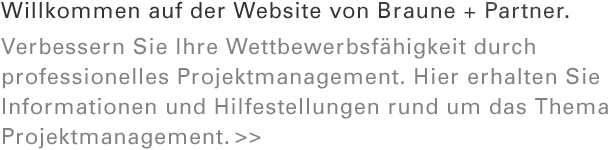 Willkommen auf der Website von Braune + Partner.

Verbessern Sie Ihre Wettbewerbsfähigkeit durch professionelles Projektmanagement. Hier erhalten Sie Informationen und Hilfestellungen rund um das Thema Projektmanagement. >>